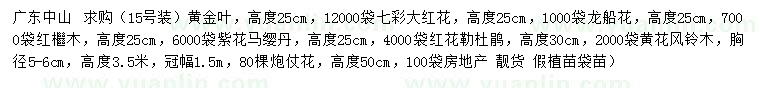 广东中山 求购（15号装）黄金叶，高度25cm，12000袋七彩大红花，高度25cm，1000袋龙船花，高度25cm，7000袋红檵木，高度25cm，6000袋紫花马缨丹，高度25cm，4000袋红花勒杜鹃，高度30cm，2000袋黄花风铃木，胸径5-6cm，高度3.5米，冠幅1.5m，80棵炮仗花，高度50cm，100袋房地产 靓货 假植苗袋苗）

www.yuanlin.com www.yuanlin.com